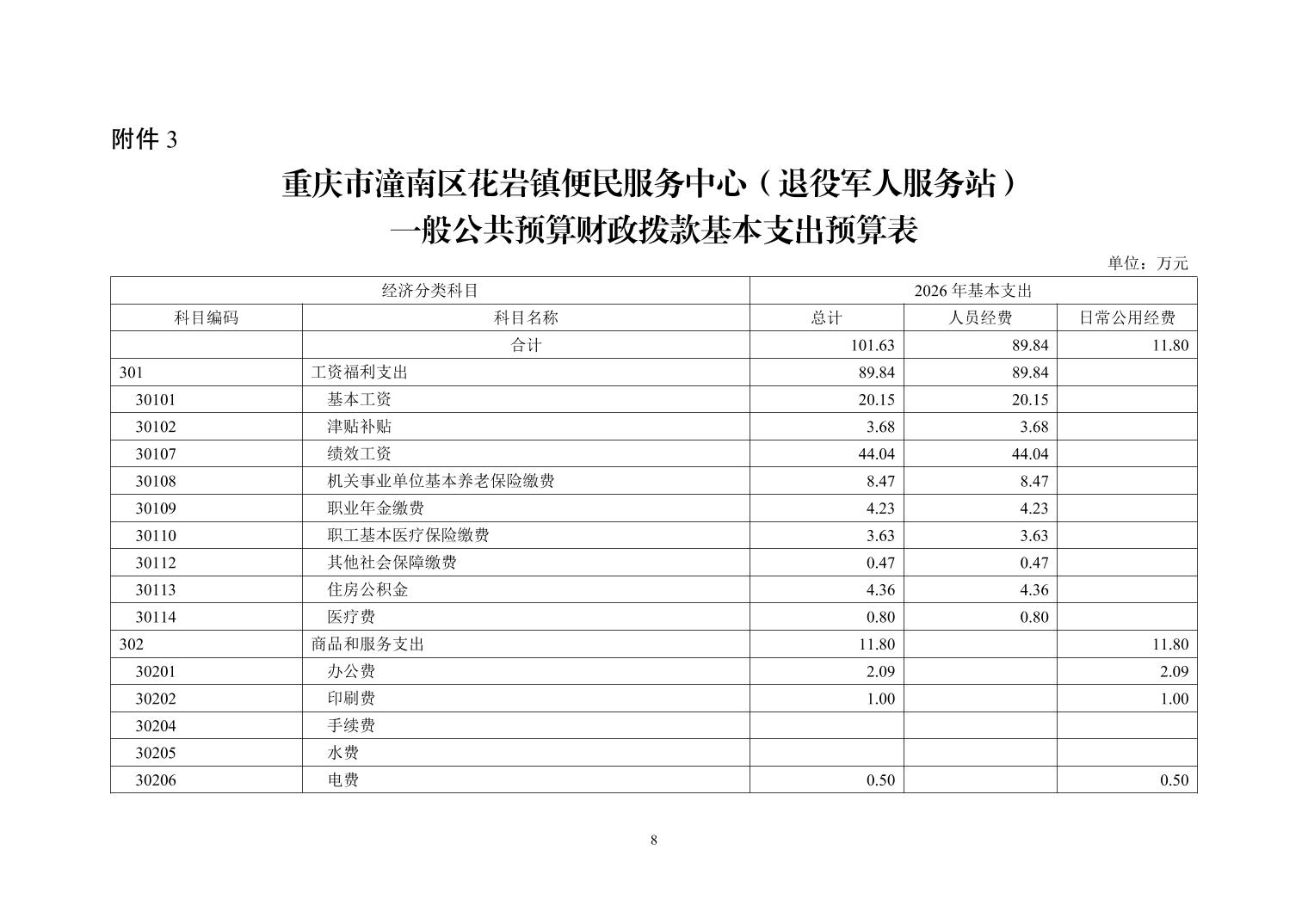 附件 3

重庆市潼南区花岩镇便民服务中心（退役军人服务站）
一般公共预算财政拨款基本支出预算表

单位：万元

| 经济分类科目 | | 2026 年基本支出 | | |
|---|---|---|---|---|
| 科目编码 | 科目名称 | 总计 | 人员经费 | 日常公用经费 |
| | 合计 | 101.63 | 89.84 | 11.80 |
| 301 | 工资福利支出 | 89.84 | 89.84 | |
| 30101 | 基本工资 | 20.15 | 20.15 | |
| 30102 | 津贴补贴 | 3.68 | 3.68 | |
| 30107 | 绩效工资 | 44.04 | 44.04 | |
| 30108 | 机关事业单位基本养老保险缴费 | 8.47 | 8.47 | |
| 30109 | 职业年金缴费 | 4.23 | 4.23 | |
| 30110 | 职工基本医疗保险缴费 | 3.63 | 3.63 | |
| 30112 | 其他社会保障缴费 | 0.47 | 0.47 | |
| 30113 | 住房公积金 | 4.36 | 4.36 | |
| 30114 | 医疗费 | 0.80 | 0.80 | |
| 302 | 商品和服务支出 | 11.80 | | 11.80 |
| 30201 | 办公费 | 2.09 | | 2.09 |
| 30202 | 印刷费 | 1.00 | | 1.00 |
| 30204 | 手续费 | | | |
| 30205 | 水费 | | | |
| 30206 | 电费 | 0.50 | | 0.50 |

8